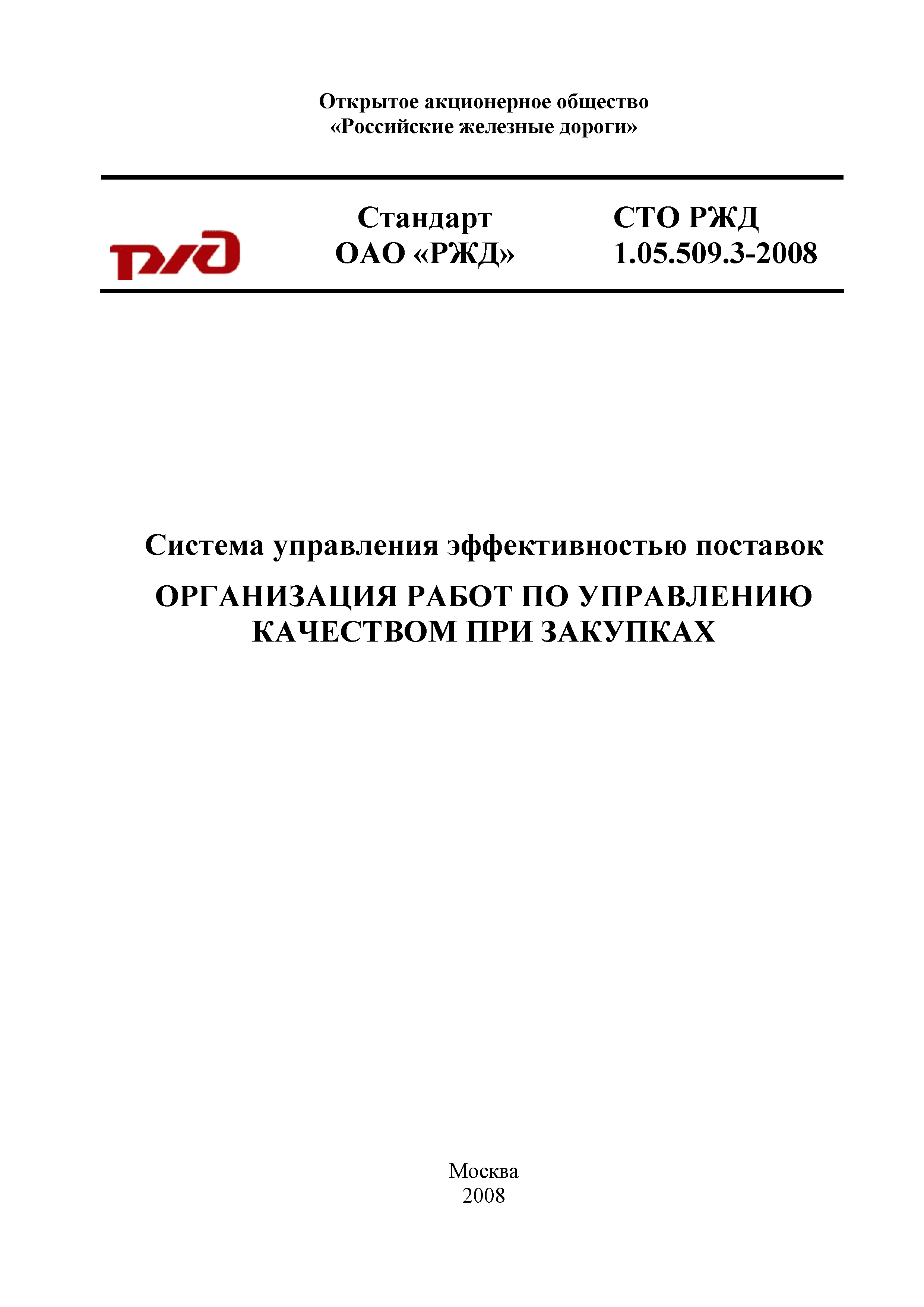 Открытое акционерное общество
«Российские железные дороги»

РЖД

Стандарт
ОАО «РЖД»

СТО РЖД
1.05.509.3-2008

Система управления эффективностью поставок

ОРГАНИЗАЦИЯ РАБОТ ПО УПРАВЛЕНИЮ КАЧЕСТВОМ ПРИ ЗАКУПКАХ

Москва
2008